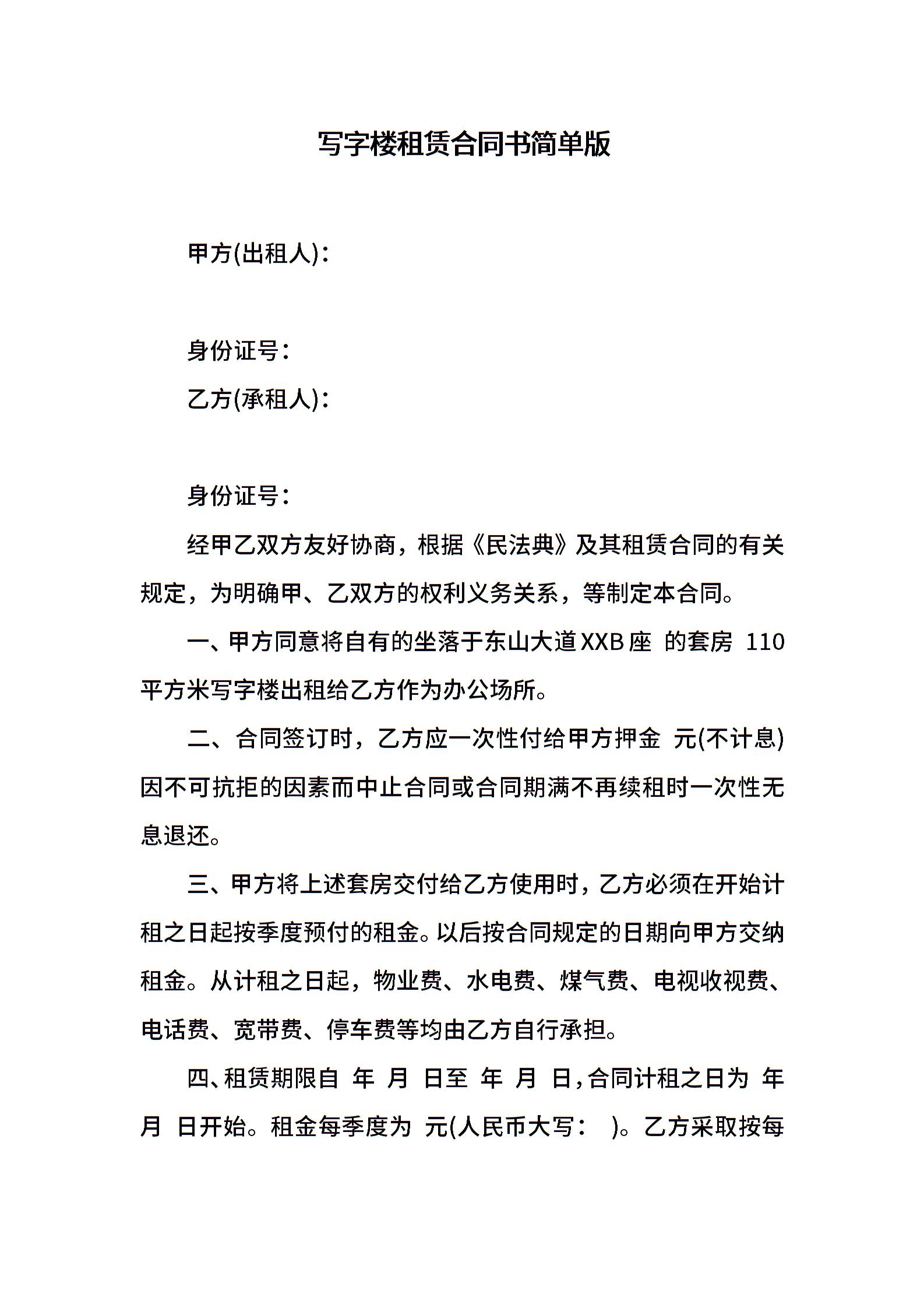 写字楼租赁合同书简单版

甲方(出租人)：

身份证号：

乙方(承租人)：

身份证号：

经甲乙双方友好协商，根据《民法典》及其租赁合同的有关规定，为明确甲、乙双方的权利义务关系，等制定本合同。

一、甲方同意将自有的坐落于东山大道XXB座 的套房 110平方米写字楼出租给乙方作为办公场所。

二、合同签订时，乙方应一次性付给甲方押金 元(不计息)因不可抗拒的因素而中止合同或合同期满不再续租时一次性无息退还。

三、甲方将上述套房交付给乙方使用时，乙方必须在开始计租之日起按季度预付的租金。以后按合同规定的日期向甲方交纳租金。从计租之日起，物业费、水电费、煤气费、电视收视费、电话费、宽带费、停车费等均由乙方自行承担。

四、租赁期限自 年 月 日至 年 月 日，合同计租之日为 年 月 日开始。租金每季度为 元(人民币大写： )。乙方采取按每